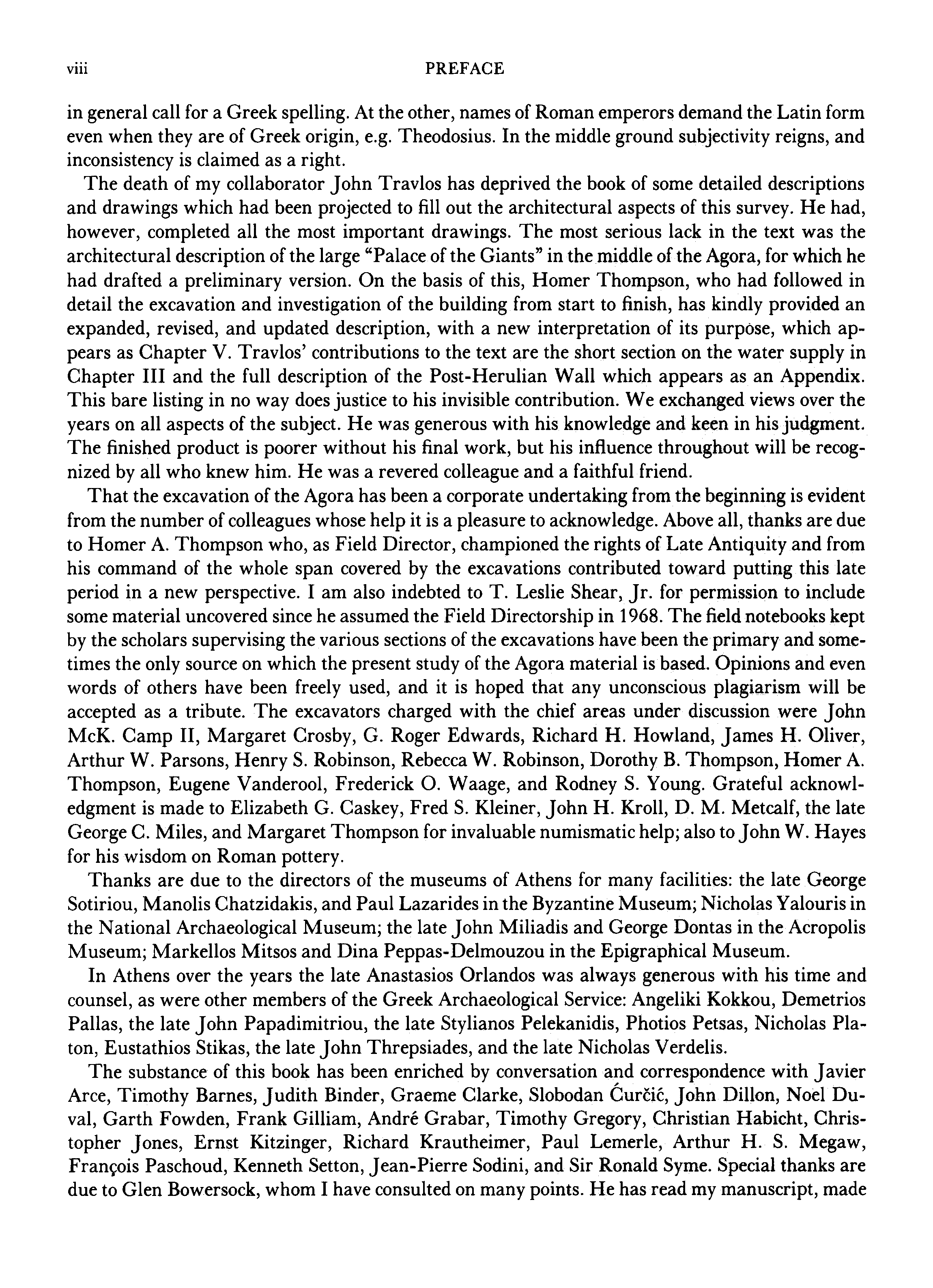 viii PREFACE

in general call for a Greek spelling. At the other, names of Roman emperors demand the Latin form even when they are of Greek origin, e.g. Theodosius. In the middle ground subjectivity reigns, and inconsistency is claimed as a right.

The death of my collaborator John Travlos has deprived the book of some detailed descriptions and drawings which had been projected to fill out the architectural aspects of this survey. He had, however, completed all the most important drawings. The most serious lack in the text was the architectural description of the large "Palace of the Giants" in the middle of the Agora, for which he had drafted a preliminary version. On the basis of this, Homer Thompson, who had followed in detail the excavation and investigation of the building from start to finish, has kindly provided an expanded, revised, and updated description, with a new interpretation of its purpose, which appears as Chapter V. Travlos' contributions to the text are the short section on the water supply in Chapter III and the full description of the Post-Herulian Wall which appears as an Appendix. This bare listing in no way does justice to his invisible contribution. We exchanged views over the years on all aspects of the subject. He was generous with his knowledge and keen in his judgment. The finished product is poorer without his final work, but his influence throughout will be recognized by all who knew him. He was a revered colleague and a faithful friend.

That the excavation of the Agora has been a corporate undertaking from the beginning is evident from the number of colleagues whose help it is a pleasure to acknowledge. Above all, thanks are due to Homer A. Thompson who, as Field Director, championed the rights of Late Antiquity and from his command of the whole span covered by the excavations contributed toward putting this late period in a new perspective. I am also indebted to T. Leslie Shear, Jr. for permission to include some material uncovered since he assumed the Field Directorship in 1968. The field notebooks kept by the scholars supervising the various sections of the excavations have been the primary and sometimes the only source on which the present study of the Agora material is based. Opinions and even words of others have been freely used, and it is hoped that any unconscious plagiarism will be accepted as a tribute. The excavators charged with the chief areas under discussion were John McK. Camp II, Margaret Crosby, G. Roger Edwards, Richard H. Howland, James H. Oliver, Arthur W. Parsons, Henry S. Robinson, Rebecca W. Robinson, Dorothy B. Thompson, Homer A. Thompson, Eugene Vanderool, Frederick O. Waage, and Rodney S. Young. Grateful acknowledgment is made to Elizabeth G. Caskey, Fred S. Kleiner, John H. Kroll, D. M. Metcalf, the late George C. Miles, and Margaret Thompson for invaluable numismatic help; also to John W. Hayes for his wisdom on Roman pottery.

Thanks are due to the directors of the museums of Athens for many facilities: the late George Sotiriou, Manolis Chatzidakis, and Paul Lazarides in the Byzantine Museum; Nicholas Yalouris in the National Archaeological Museum; the late John Miliadis and George Dontas in the Acropolis Museum; Markellos Mitsos and Dina Peppas-Delmouzou in the Epigraphical Museum.

In Athens over the years the late Anastasios Orlandos was always generous with his time and counsel, as were other members of the Greek Archaeological Service: Angeliki Kokkou, Demetrios Pallas, the late John Papadimitriou, the late Stylianos Pelekanidis, Photios Petsas, Nicholas Platon, Eustathios Stikas, the late John Threpsiades, and the late Nicholas Verdelis.

The substance of this book has been enriched by conversation and correspondence with Javier Arce, Timothy Barnes, Judith Binder, Graeme Clarke, Slobodan Ćurčić, John Dillon, Noël Duval, Garth Fowden, Frank Gilliam, André Grabar, Timothy Gregory, Christian Habicht, Christopher Jones, Ernst Kitzinger, Richard Krautheimer, Paul Lemerle, Arthur H. S. Megaw, François Paschoud, Kenneth Setton, Jean-Pierre Sodini, and Sir Ronald Syme. Special thanks are due to Glen Bowersock, whom I have consulted on many points. He has read my manuscript, made